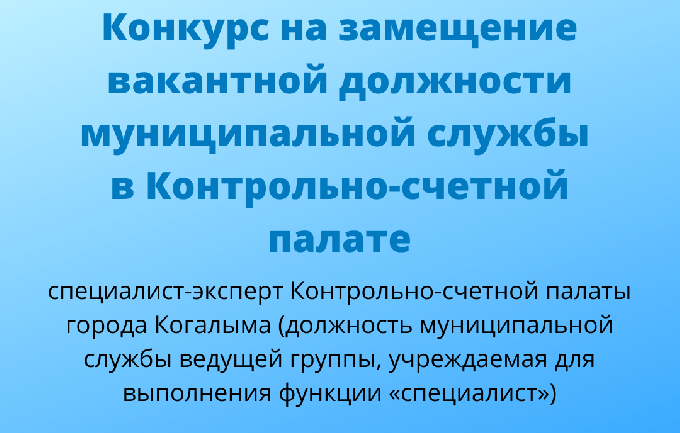 Конкурс на замещение вакантной должности муниципальной службы в Контрольно-счетной палате

специалист-эксперт Контрольно-счетной палаты города Когалыма (должность муниципальной службы ведущей группы, учреждаемая для выполнения функции «специалист»)